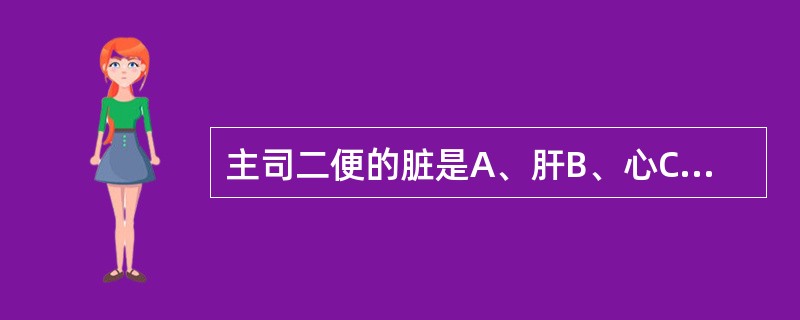 主司二便的脏是A、肝B、心C...